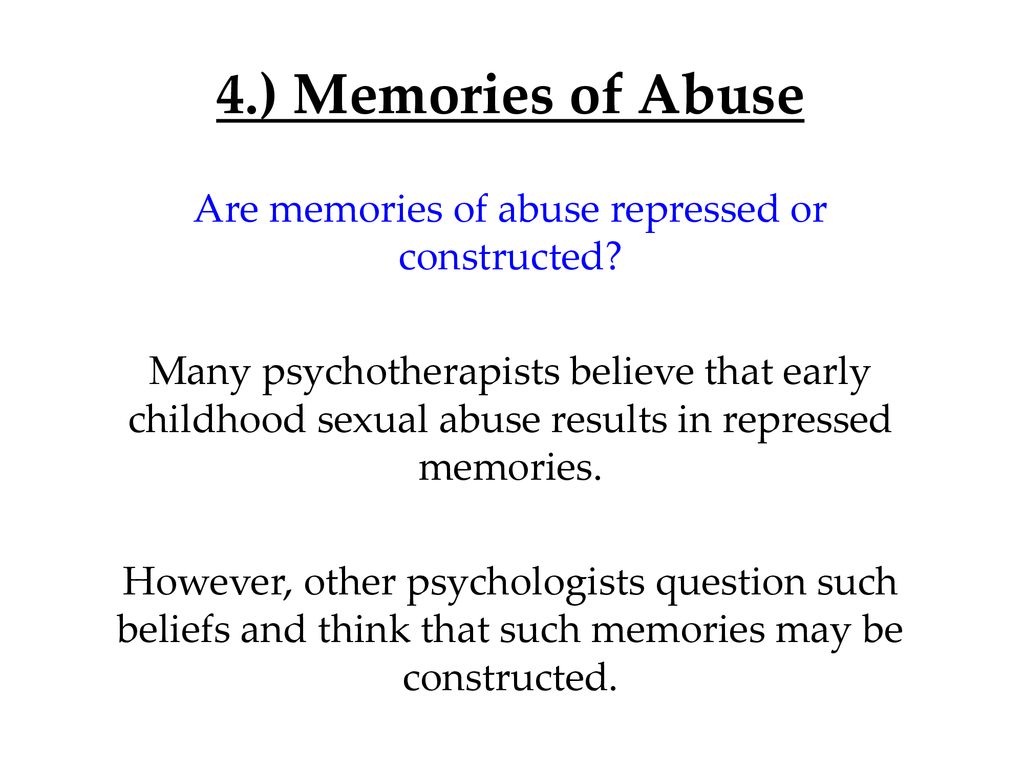 4.) Memories of Abuse

Are memories of abuse repressed or constructed?

Many psychotherapists believe that early childhood sexual abuse results in repressed memories.

However, other psychologists question such beliefs and think that such memories may be constructed.